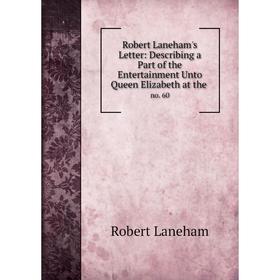 Robert Laneham's Letter: Describing a Part of the Entertainment Unto Queen Elizabeth at the

no. 60

Robert Laneham